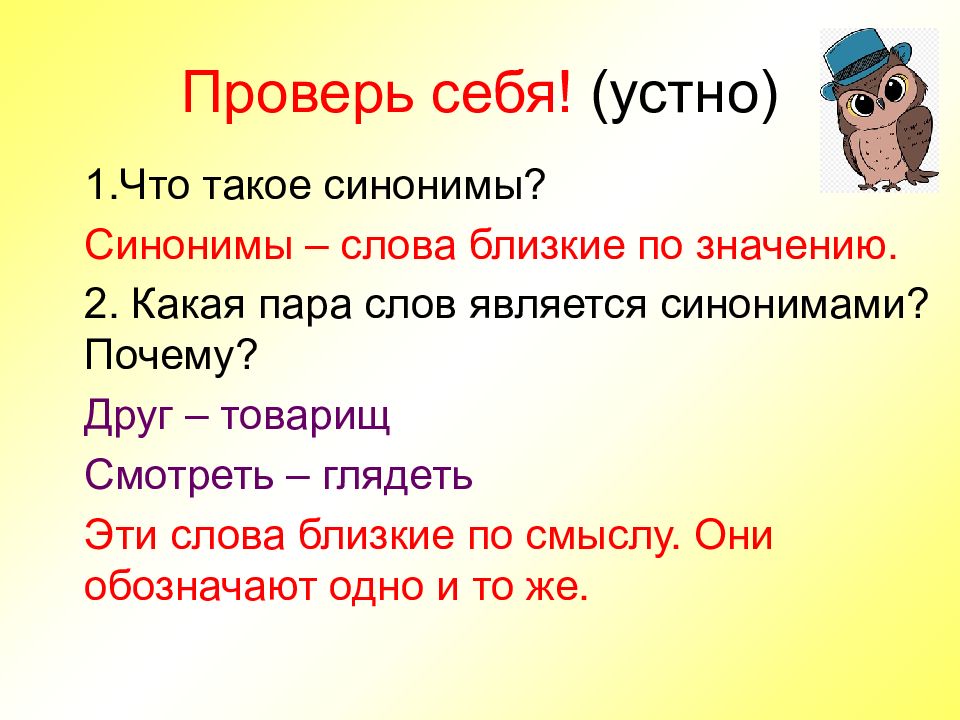 Проверь себя! (устно)

1.Что такое синонимы?

Синонимы – слова близкие по значению.

2. Какая пара слов является синонимами? Почему?

Друг – товарищ

Смотреть – глядеть

Эти слова близкие по смыслу. Они обозначают одно и то же.